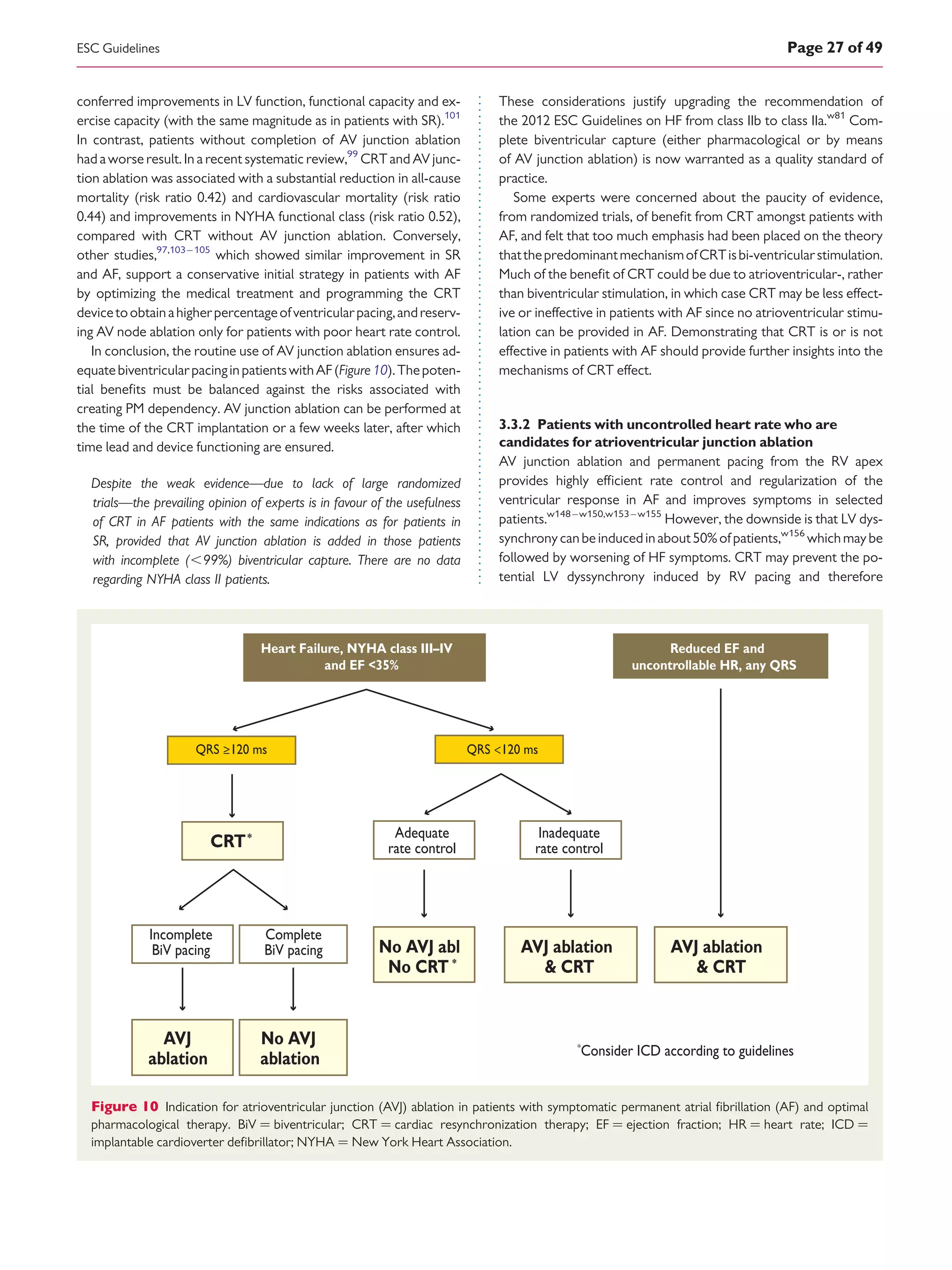 ESC Guidelines

Page 27 of 49

conferred improvements in LV function, functional capacity and exercise capacity (with the same magnitude as in patients with SR).$^{101}$ In contrast, patients without completion of AV junction ablation had a worse result. In a recent systematic review,$^{99}$ CRT and AV junction ablation was associated with a substantial reduction in all-cause mortality (risk ratio 0.42) and cardiovascular mortality (risk ratio 0.44) and improvements in NYHA functional class (risk ratio 0.52), compared with CRT without AV junction ablation. Conversely, other studies,$^{97,103-105}$ which showed similar improvement in SR and AF, support a conservative initial strategy in patients with AF by optimizing the medical treatment and programming the CRT device to obtain a higher percentage of ventricular pacing, and reserving AV node ablation only for patients with poor heart rate control.

In conclusion, the routine use of AV junction ablation ensures adequate biventricular pacing in patients with AF (Figure 10). The potential benefits must be balanced against the risks associated with creating PM dependency. AV junction ablation can be performed at the time of the CRT implantation or a few weeks later, after which time lead and device functioning are ensured.

Despite the weak evidence—due to lack of large randomized trials—the prevailing opinion of experts is in favour of the usefulness of CRT in AF patients with the same indications as for patients in SR, provided that AV junction ablation is added in those patients with incomplete (<99%) biventricular capture. There are no data regarding NYHA class II patients.

These considerations justify upgrading the recommendation of the 2012 ESC Guidelines on HF from class IIb to class IIa.$^{w81}$ Complete biventricular capture (either pharmacological or by means of AV junction ablation) is now warranted as a quality standard of practice.

Some experts were concerned about the paucity of evidence, from randomized trials, of benefit from CRT amongst patients with AF, and felt that too much emphasis had been placed on the theory that the predominant mechanism of CRT is bi-ventricular stimulation. Much of the benefit of CRT could be due to atrioventricular-, rather than biventricular stimulation, in which case CRT may be less effective or ineffective in patients with AF since no atrioventricular stimulation can be provided in AF. Demonstrating that CRT is or is not effective in patients with AF should provide further insights into the mechanisms of CRT effect.

3.3.2 Patients with uncontrolled heart rate who are candidates for atrioventricular junction ablation

AV junction ablation and permanent pacing from the RV apex provides highly efficient rate control and regularization of the ventricular response in AF and improves symptoms in selected patients.$^{w148-w150,w153-w155}$ However, the downside is that LV dyssynchrony can be induced in about 50% of patients,$^{w156}$ which may be followed by worsening of HF symptoms. CRT may prevent the potential LV dyssynchrony induced by RV pacing and therefore

Heart Failure, NYHA class III–IV and EF <35%

Reduced EF and uncontrollable HR, any QRS

QRS ≥120 ms

QRS <120 ms

CRT*

Adequate rate control

Inadequate rate control

Incomplete BiV pacing

Complete BiV pacing

No AVJ abl No CRT *

AVJ ablation & CRT

AVJ ablation & CRT

AVJ ablation

No AVJ ablation

*Consider ICD according to guidelines

Figure 10 Indication for atrioventricular junction (AVJ) ablation in patients with symptomatic permanent atrial fibrillation (AF) and optimal pharmacological therapy. BiV = biventricular; CRT = cardiac resynchronization therapy; EF = ejection fraction; HR = heart rate; ICD = implantable cardioverter defibrillator; NYHA = New York Heart Association.